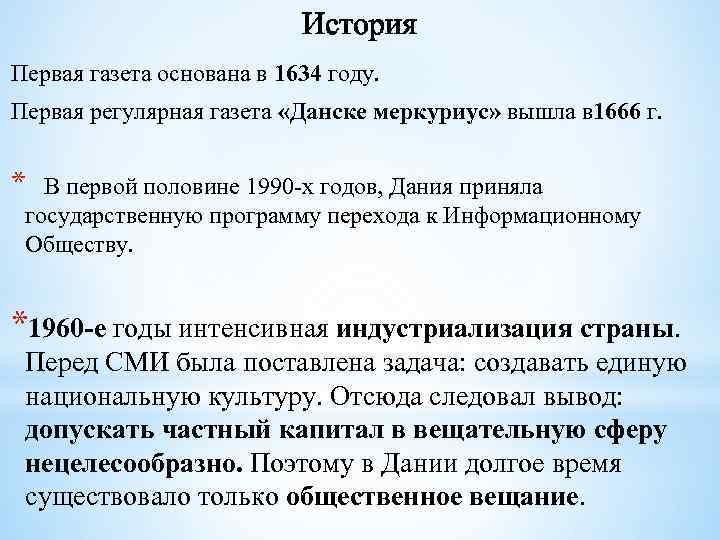 История

Первая газета основана в 1634 году.

Первая регулярная газета «Данске меркуриус» вышла в1666 г.

* В первой половине 1990-х годов, Дания приняла государственную программу перехода к Информационному Обществу.

*1960-е годы интенсивная индустриализация страны. Перед СМИ была поставлена задача: создавать единую национальную культуру. Отсюда следовал вывод: допускать частный капитал в вещательную сферу нецелесообразно. Поэтому в Дании долгое время существовало только общественное вещание.